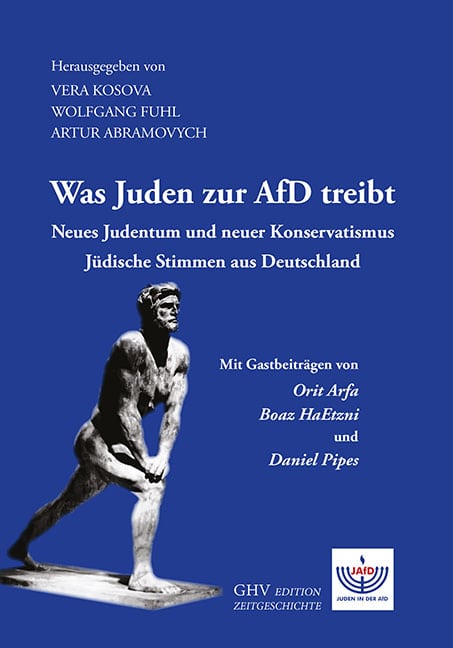 Herausgegeben von
VERA KOSOVA
WOLFGANG FUHL
ARTUR ABRAMOVYCH

Was Juden zur AfD treibt

Neues Judentum und neuer Konservatismus
Jüdische Stimmen aus Deutschland

Mit Gastbeiträgen von
Orit Arfa
Boaz HaEtzni
und
Daniel Pipes

GHV EDITION
ZEITGESCHICHTE

JAfD
JUDEN IN DER AfD